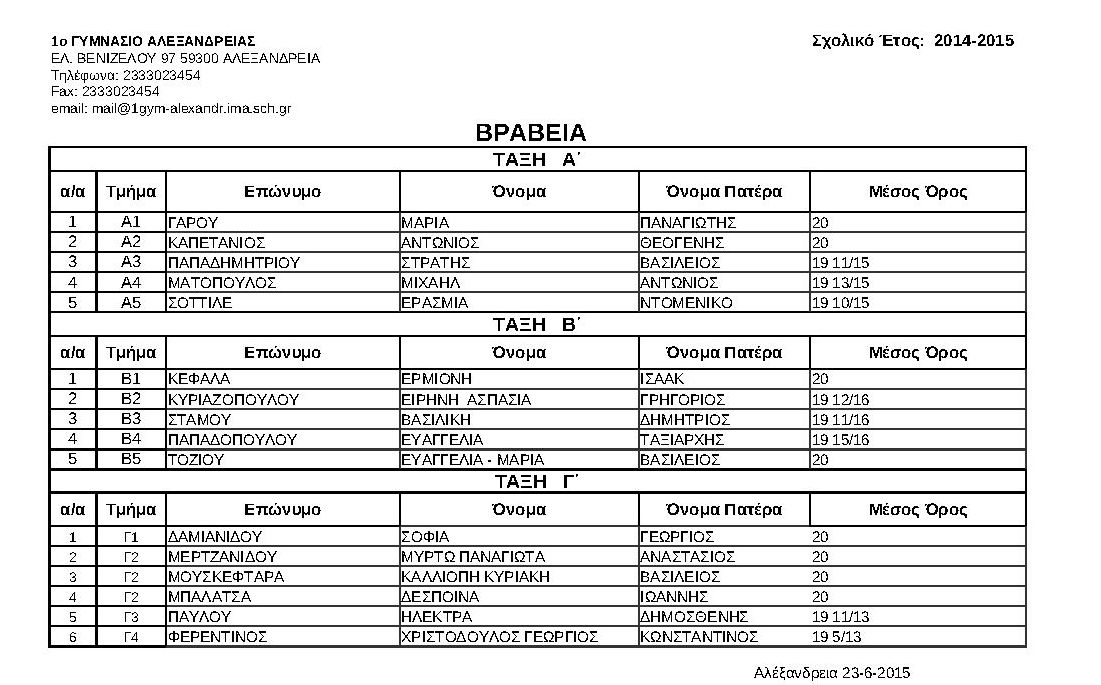 1ο ΓΥΜΝΑΣΙΟ ΑΛΕΞΑΝΔΡΕΙΑΣ
ΕΛ. ΒΕΝΙΖΕΛΟΥ 97 59300 ΑΛΕΞΑΝΔΡΕΙΑ
Τηλέφωνα: 2333023454
Fax: 2333023454
email: mail@1gym-alexandr.ima.sch.gr

Σχολικό Έτος: 2014-2015

ΒΡΑΒΕΙΑ

ΤΑΞΗ Α΄

| α/α | Τμήμα | Επώνυμο | Όνομα | Όνομα Πατέρα | Μέσος Όρος |
|---|---|---|---|---|---|
| 1 | Α1 | ΓΑΡΟΥ | ΜΑΡΙΑ | ΠΑΝΑΓΙΩΤΗΣ | 20 |
| 2 | Α2 | ΚΑΠΕΤΑΝΙΟΣ | ΑΝΤΩΝΙΟΣ | ΘΕΟΓΕΝΗΣ | 20 |
| 3 | Α3 | ΠΑΠΑΔΗΜΗΤΡΙΟΥ | ΣΤΡΑΤΗΣ | ΒΑΣΙΛΕΙΟΣ | 19 11/15 |
| 4 | Α4 | ΜΑΤΟΠΟΥΛΟΣ | ΜΙΧΑΗΛ | ΑΝΤΩΝΙΟΣ | 19 13/15 |
| 5 | Α5 | ΣΟΤΤΙΛΕ | ΕΡΑΣΜΙΑ | ΝΤΟΜΕΝΙΚΟ | 19 10/15 |

ΤΑΞΗ Β΄

| α/α | Τμήμα | Επώνυμο | Όνομα | Όνομα Πατέρα | Μέσος Όρος |
|---|---|---|---|---|---|
| 1 | Β1 | ΚΕΦΑΛΑ | ΕΡΜΙΟΝΗ | ΙΣΑΑΚ | 20 |
| 2 | Β2 | ΚΥΡΙΑΖΟΠΟΥΛΟΥ | ΕΙΡΗΝΗ ΑΣΠΑΣΙΑ | ΓΡΗΓΟΡΙΟΣ | 19 12/16 |
| 3 | Β3 | ΣΤΑΜΟΥ | ΒΑΣΙΛΙΚΗ | ΔΗΜΗΤΡΙΟΣ | 19 11/16 |
| 4 | Β4 | ΠΑΠΑΔΟΠΟΥΛΟΥ | ΕΥΑΓΓΕΛΙΑ | ΤΑΞΙΑΡΧΗΣ | 19 15/16 |
| 5 | Β5 | ΤΟΖΙΟΥ | ΕΥΑΓΓΕΛΙΑ - ΜΑΡΙΑ | ΒΑΣΙΛΕΙΟΣ | 20 |

ΤΑΞΗ Γ΄

| α/α | Τμήμα | Επώνυμο | Όνομα | Όνομα Πατέρα | Μέσος Όρος |
|---|---|---|---|---|---|
| 1 | Γ1 | ΔΑΜΙΑΝΙΔΟΥ | ΣΟΦΙΑ | ΓΕΩΡΓΙΟΣ | 20 |
| 2 | Γ2 | ΜΕΡΤΖΑΝΙΔΟΥ | ΜΥΡΤΩ ΠΑΝΑΓΙΩΤΑ | ΑΝΑΣΤΑΣΙΟΣ | 20 |
| 3 | Γ2 | ΜΟΥΣΚΕΦΤΑΡΑ | ΚΑΛΛΙΟΠΗ ΚΥΡΙΑΚΗ | ΒΑΣΙΛΕΙΟΣ | 20 |
| 4 | Γ2 | ΜΠΑΛΑΤΣΑ | ΔΕΣΠΟΙΝΑ | ΙΩΑΝΝΗΣ | 20 |
| 5 | Γ3 | ΠΑΥΛΟΥ | ΗΛΕΚΤΡΑ | ΔΗΜΟΣΘΕΝΗΣ | 19 11/13 |
| 6 | Γ4 | ΦΕΡΕΝΤΙΝΟΣ | ΧΡΙΣΤΟΔΟΥΛΟΣ ΓΕΩΡΓΙΟΣ | ΚΩΝΣΤΑΝΤΙΝΟΣ | 19 5/13 |

Αλέξανδρεια 23-6-2015